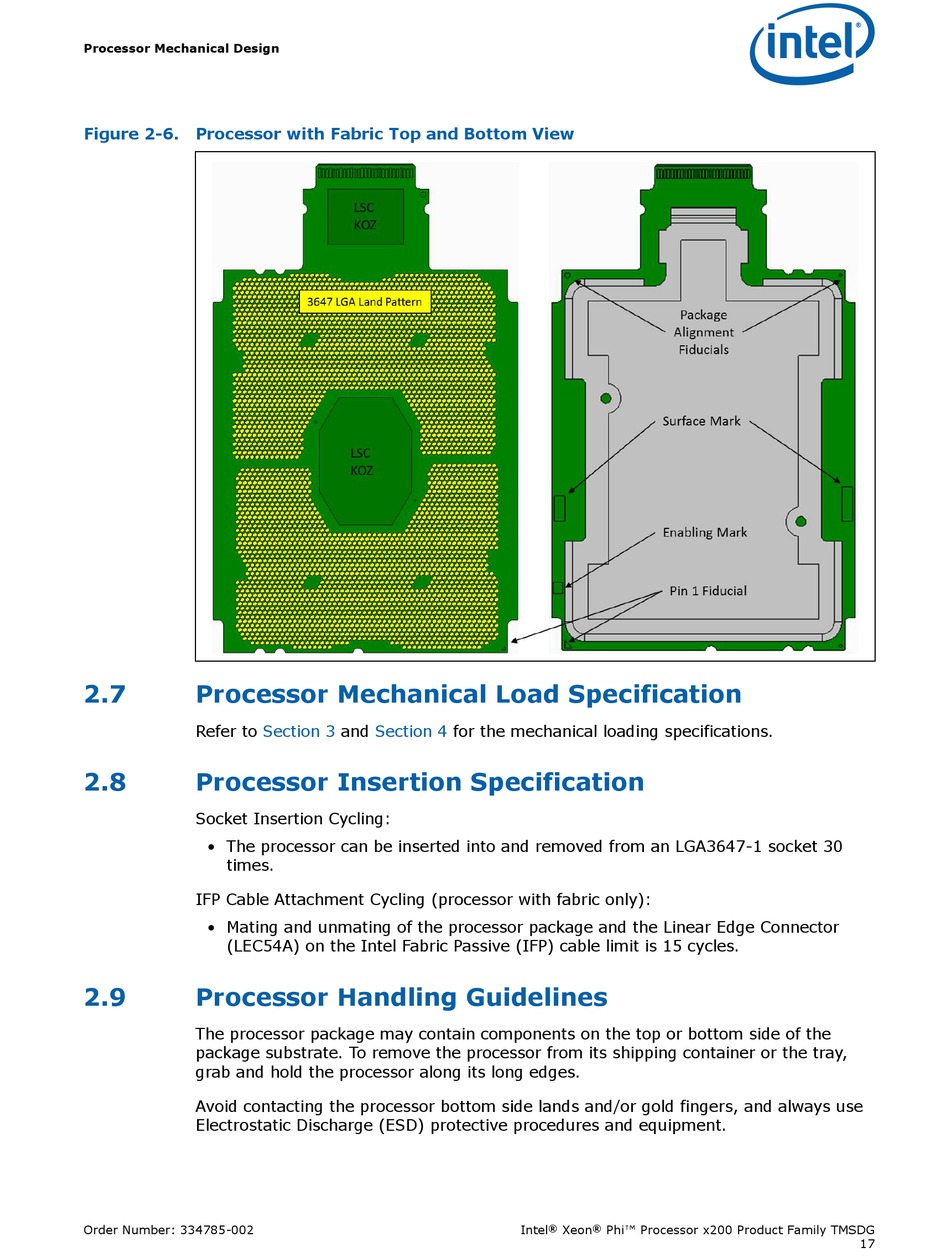 Processor Mechanical Design

intel

Figure 2-6. Processor with Fabric Top and Bottom View

LSC KOZ

3647 LGA Land Pattern

LSC KOZ

Package Alignment Fiducials

Surface Mark

Enabling Mark

Pin 1 Fiducial

2.7 Processor Mechanical Load Specification

Refer to Section 3 and Section 4 for the mechanical loading specifications.

2.8 Processor Insertion Specification

Socket Insertion Cycling:

• The processor can be inserted into and removed from an LGA3647-1 socket 30 times.

IFP Cable Attachment Cycling (processor with fabric only):

• Mating and unmating of the processor package and the Linear Edge Connector (LEC54A) on the Intel Fabric Passive (IFP) cable limit is 15 cycles.

2.9 Processor Handling Guidelines

The processor package may contain components on the top or bottom side of the package substrate. To remove the processor from its shipping container or the tray, grab and hold the processor along its long edges.

Avoid contacting the processor bottom side lands and/or gold fingers, and always use Electrostatic Discharge (ESD) protective procedures and equipment.

Order Number: 334785-002

Intel® Xeon® Phi™ Processor x200 Product Family TMSDG
17